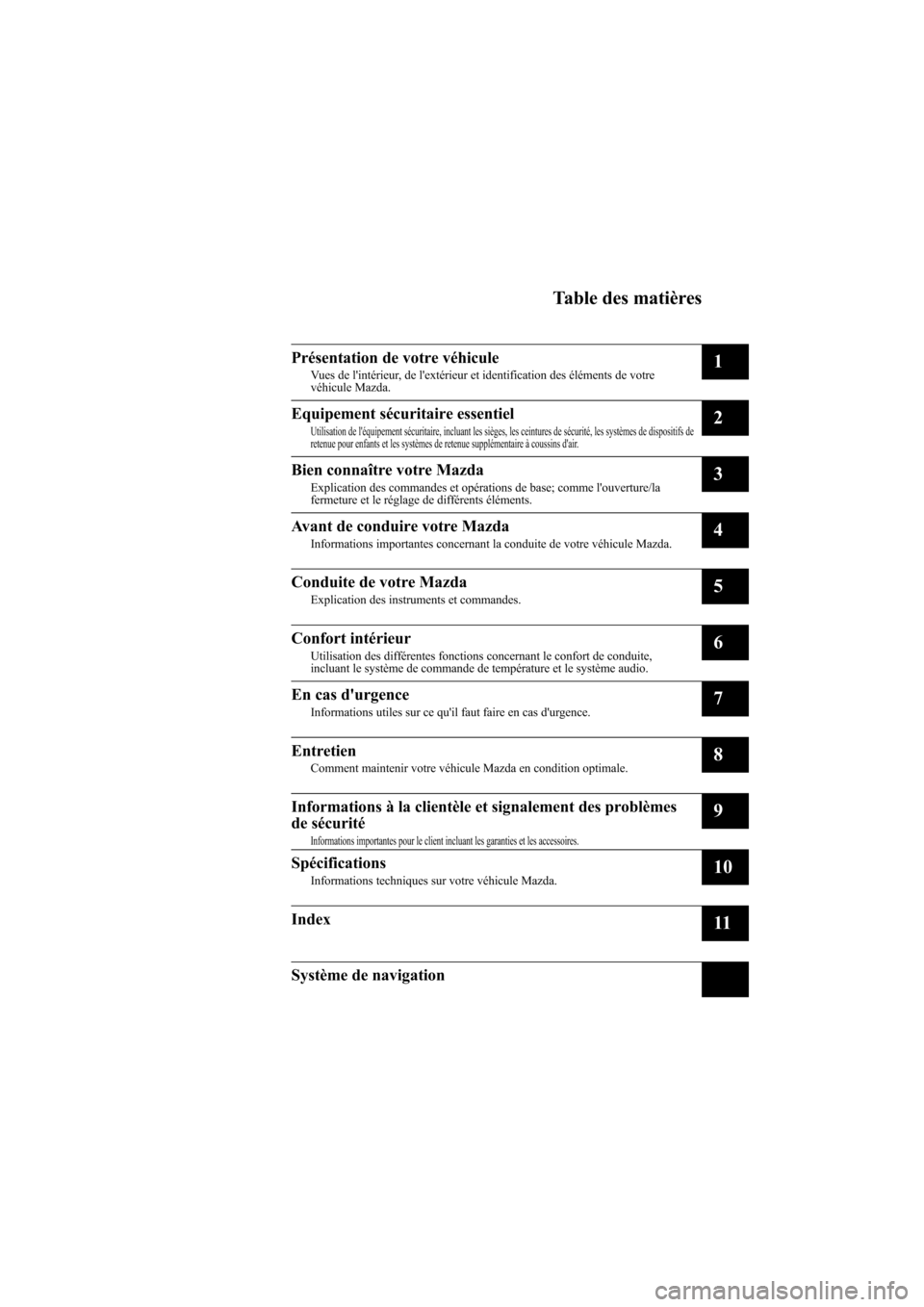 Table des matières

Présentation de votre véhicule
Vues de l'intérieur, de l'extérieur et identification des éléments de votre véhicule Mazda.

1

Equipement sécuritaire essentiel
Utilisation de l'équipement sécuritaire, incluant les sièges, les ceintures de sécurité, les systèmes de dispositifs de retenue pour enfants et les systèmes de retenue supplémentaire à coussins d'air.

2

Bien connaître votre Mazda
Explication des commandes et opérations de base; comme l'ouverture/la fermeture et le réglage de différents éléments.

3

Avant de conduire votre Mazda
Informations importantes concernant la conduite de votre véhicule Mazda.

4

Conduite de votre Mazda
Explication des instruments et commandes.

5

Confort intérieur
Utilisation des différentes fonctions concernant le confort de conduite, incluant le système de commande de température et le système audio.

6

En cas d'urgence
Informations utiles sur ce qu'il faut faire en cas d'urgence.

7

Entretien
Comment maintenir votre véhicule Mazda en condition optimale.

8

Informations à la clientèle et signalement des problèmes de sécurité
Informations importantes pour le client incluant les garanties et les accessoires.

9

Spécifications
Informations techniques sur votre véhicule Mazda.

10

Index

11

Système de navigation

carmanualsonline.info